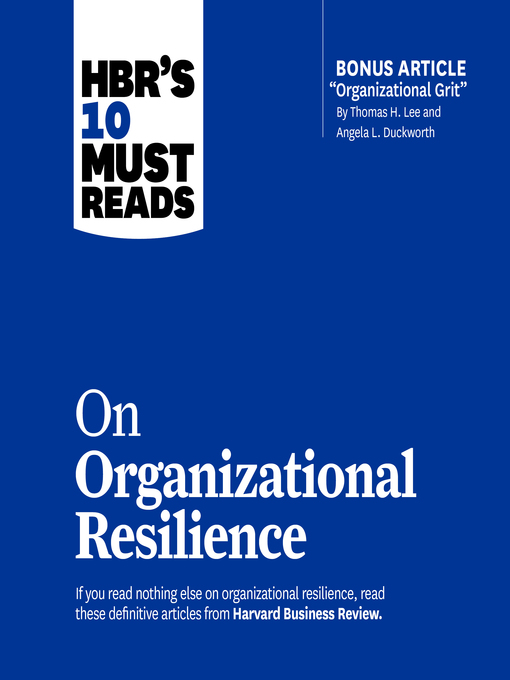 HBR'S 10 MUST READS

BONUS ARTICLE
"Organizational Grit"
By Thomas H. Lee and Angela L. Duckworth

On Organizational Resilience

If you read nothing else on organizational resilience, read these definitive articles from Harvard Business Review.